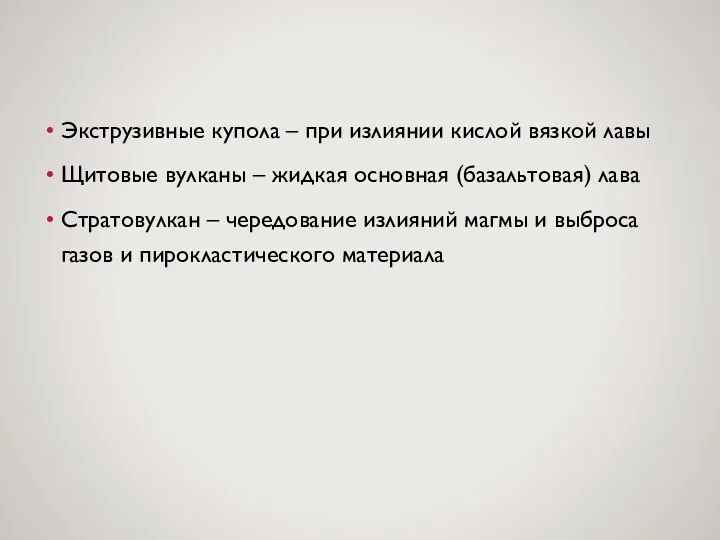 • Экструзивные купола – при излиянии кислой вязкой лавы

• Щитовые вулканы – жидкая основная (базальтовая) лава

• Стратовулкан – чередование излияний магмы и выброса газов и пирокластического материала